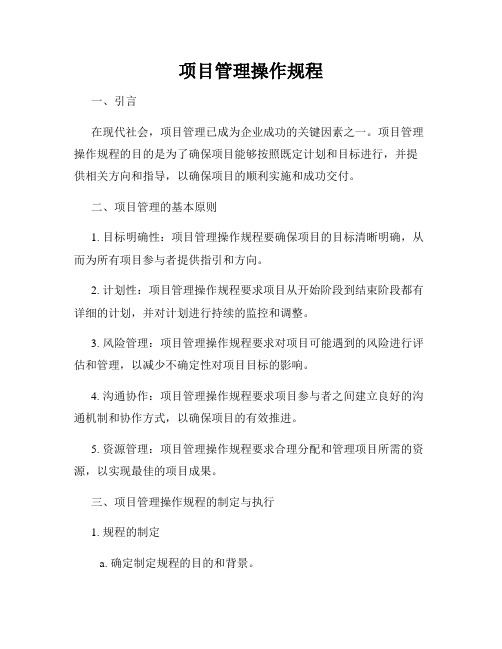 项目管理操作规程

一、引言

在现代社会，项目管理已成为企业成功的关键因素之一。项目管理操作规程的目的是为了确保项目能够按照既定计划和目标进行，并提供相关方向和指导，以确保项目的顺利实施和成功交付。

二、项目管理的基本原则

1. 目标明确性：项目管理操作规程要确保项目的目标清晰明确，从而为所有项目参与者提供指引和方向。

2. 计划性：项目管理操作规程要求项目从开始阶段到结束阶段都有详细的计划，并对计划进行持续的监控和调整。

3. 风险管理：项目管理操作规程要求对项目可能遇到的风险进行评估和管理，以减少不确定性对项目目标的影响。

4. 沟通协作：项目管理操作规程要求项目参与者之间建立良好的沟通机制和协作方式，以确保项目的有效推进。

5. 资源管理：项目管理操作规程要求合理分配和管理项目所需的资源，以实现最佳的项目成果。

三、项目管理操作规程的制定与执行

1. 规程的制定

a. 确定制定规程的目的和背景。